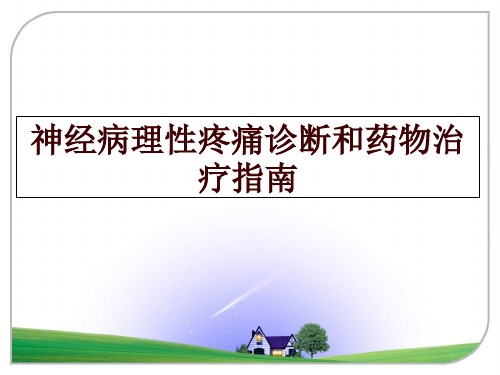 神经病理性疼痛诊断和药物治疗指南